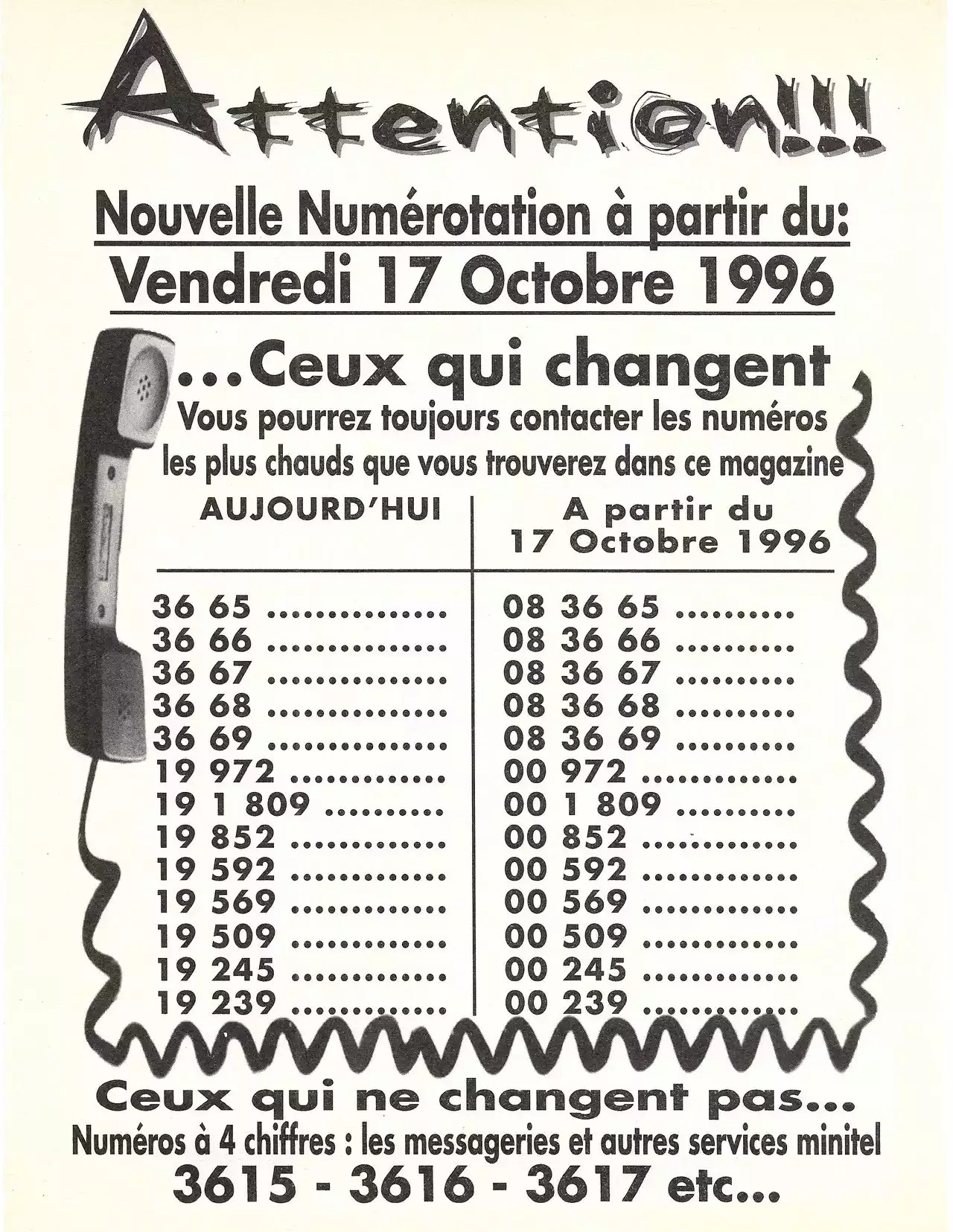 Attention!!!

Nouvelle Numérotation à partir du:
Vendredi 17 Octobre 1996

...Ceux qui changent
Vous pourrez toujours contacter les numéros les plus chauds que vous trouverez dans ce magazine

| AUJOURD'HUI | A partir du 17 Octobre 1996 |
|---|---|
| 36 65 | 08 36 65 |
| 36 66 | 08 36 66 |
| 36 67 | 08 36 67 |
| 36 68 | 08 36 68 |
| 36 69 | 08 36 69 |
| 19 972 | 00 972 |
| 19 1 809 | 00 1 809 |
| 19 852 | 00 852 |
| 19 592 | 00 592 |
| 19 569 | 00 569 |
| 19 509 | 00 509 |
| 19 245 | 00 245 |
| 19 239 | 00 239 |

Ceux qui ne changent pas...
Numéros à 4 chiffres : les messageries et autres services minitel
3615 - 3616 - 3617 etc...